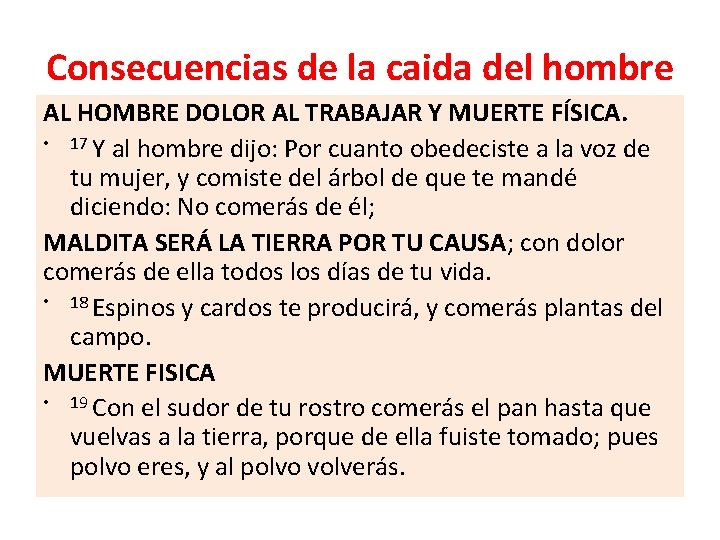 Consecuencias de la caida del hombre

AL HOMBRE DOLOR AL TRABAJAR Y MUERTE FÍSICA.

• $^{17}$ Y al hombre dijo: Por cuanto obedeciste a la voz de tu mujer, y comiste del árbol de que te mandé diciendo: No comerás de él;

MALDITA SERÁ LA TIERRA POR TU CAUSA; con dolor comerás de ella todos los días de tu vida.

• $^{18}$ Espinos y cardos te producirá, y comerás plantas del campo.

MUERTE FISICA

• $^{19}$ Con el sudor de tu rostro comerás el pan hasta que vuelvas a la tierra, porque de ella fuiste tomado; pues polvo eres, y al polvo volverás.